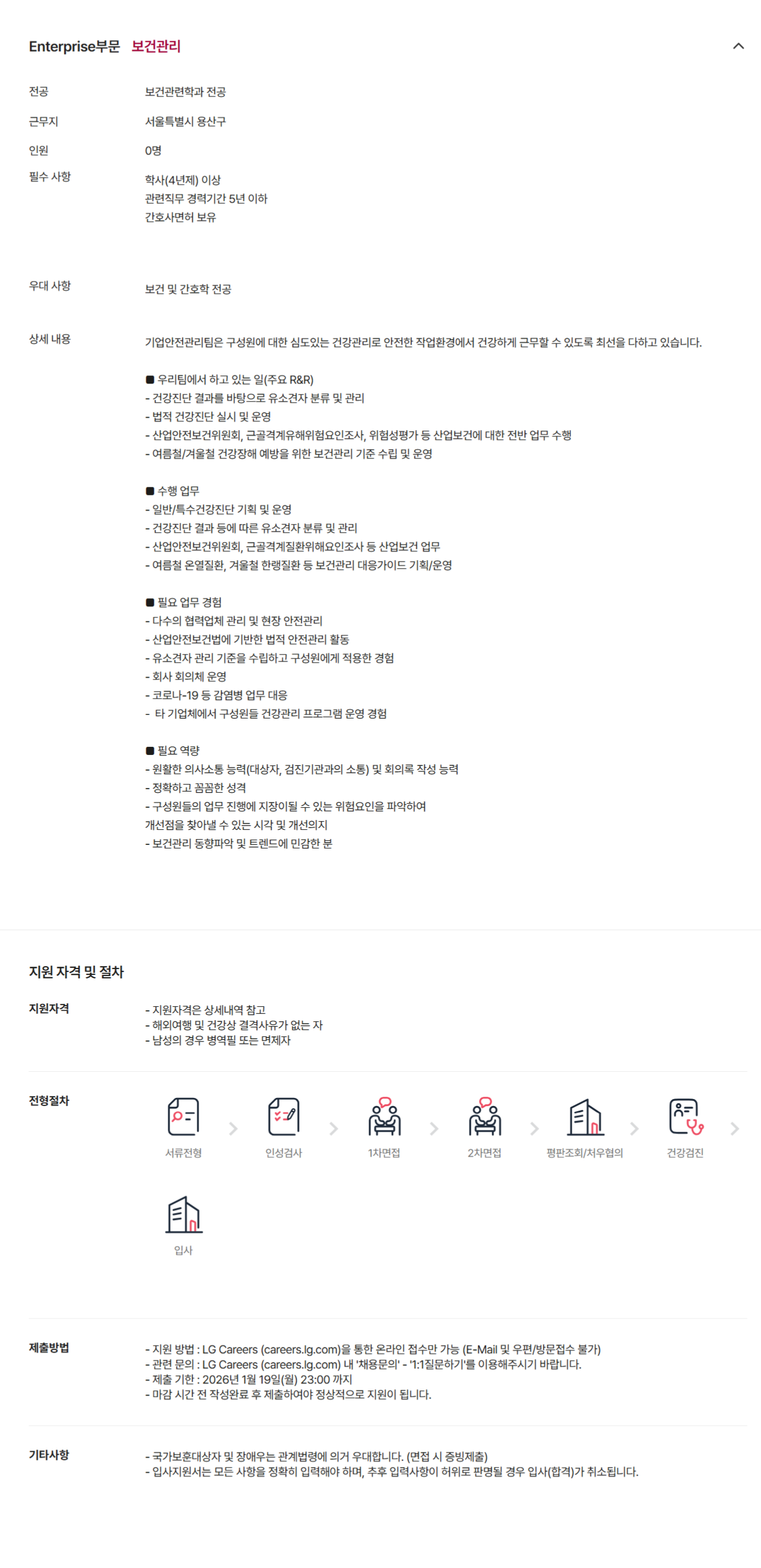 Enterprise부문 보건관리

전공 보건관련학과 전공

근무지 서울특별시 용산구

인원 0명

필수 사항 학사(4년제) 이상
관련직무 경력기간 5년 이하
간호사면허 보유

우대 사항 보건 및 간호학 전공

상세 내용 기업안전관리팀은 구성원에 대한 심도있는 건강관리로 안전한 작업환경에서 건강하게 근무할 수 있도록 최선을 다하고 있습니다.

■ 우리팀에서 하고 있는 일(주요 R&R)
- 건강진단 결과를 바탕으로 유소견자 분류 및 관리
- 법적 건강진단 실시 및 운영
- 산업안전보건위원회, 근골격계유해위험요인조사, 위험성평가 등 산업보건에 대한 전반 업무 수행
- 여름철/겨울철 건강장해 예방을 위한 보건관리 기준 수립 및 운영

■ 수행 업무
- 일반/특수건강진단 기획 및 운영
- 건강진단 결과 등에 따른 유소견자 분류 및 관리
- 산업안전보건위원회, 근골격계질환위해요인조사 등 산업보건 업무
- 여름철 온열질환, 겨울철 한랭질환 등 보건관리 대응가이드 기획/운영

■ 필요 업무 경험
- 다수의 협력업체 관리 및 현장 안전관리
- 산업안전보건법에 기반한 법적 안전관리 활동
- 유소견자 관리 기준을 수립하고 구성원에게 적용한 경험
- 회사 회의체 운영
- 코로나-19 등 감염병 업무 대응
- 타 기업체에서 구성원들 건강관리 프로그램 운영 경험

■ 필요 역량
- 원활한 의사소통 능력(대상자, 검진기관과의 소통) 및 회의록 작성 능력
- 정확하고 꼼꼼한 성격
- 구성원들의 업무 진행에 지장이될 수 있는 위험요인을 파악하여
개선점을 찾아낼 수 있는 시각 및 개선의지
- 보건관리 동향파악 및 트렌드에 민감한 분

지원 자격 및 절차

지원자격 - 지원자격은 상세내역 참고
- 해외여행 및 건강상 결격사유가 없는 자
- 남성의 경우 병역필 또는 면제자

전형절차 서류전형 인성검사 1차면접 2차면접 평판조회/처우협의 건강검진 입사

제출방법 - 지원 방법 : LG Careers (careers.lg.com)을 통한 온라인 접수만 가능 (E-Mail 및 우편/방문접수 불가)
- 관련 문의 : LG Careers (careers.lg.com) 내 '채용문의' - '1:1질문하기'를 이용해주시기 바랍니다.
- 제출 기한 : 2026년 1월 19일(월) 23:00 까지
- 마감 시간 전 작성완료 후 제출하여야 정상적으로 지원이 됩니다.

기타사항 - 국가보훈대상자 및 장애우는 관계법령에 의거 우대합니다. (면접 시 증빙제출)
- 입사지원서는 모든 사항을 정확히 입력해야 하며, 추후 입력사항이 허위로 판명될 경우 입사(합격)가 취소됩니다.